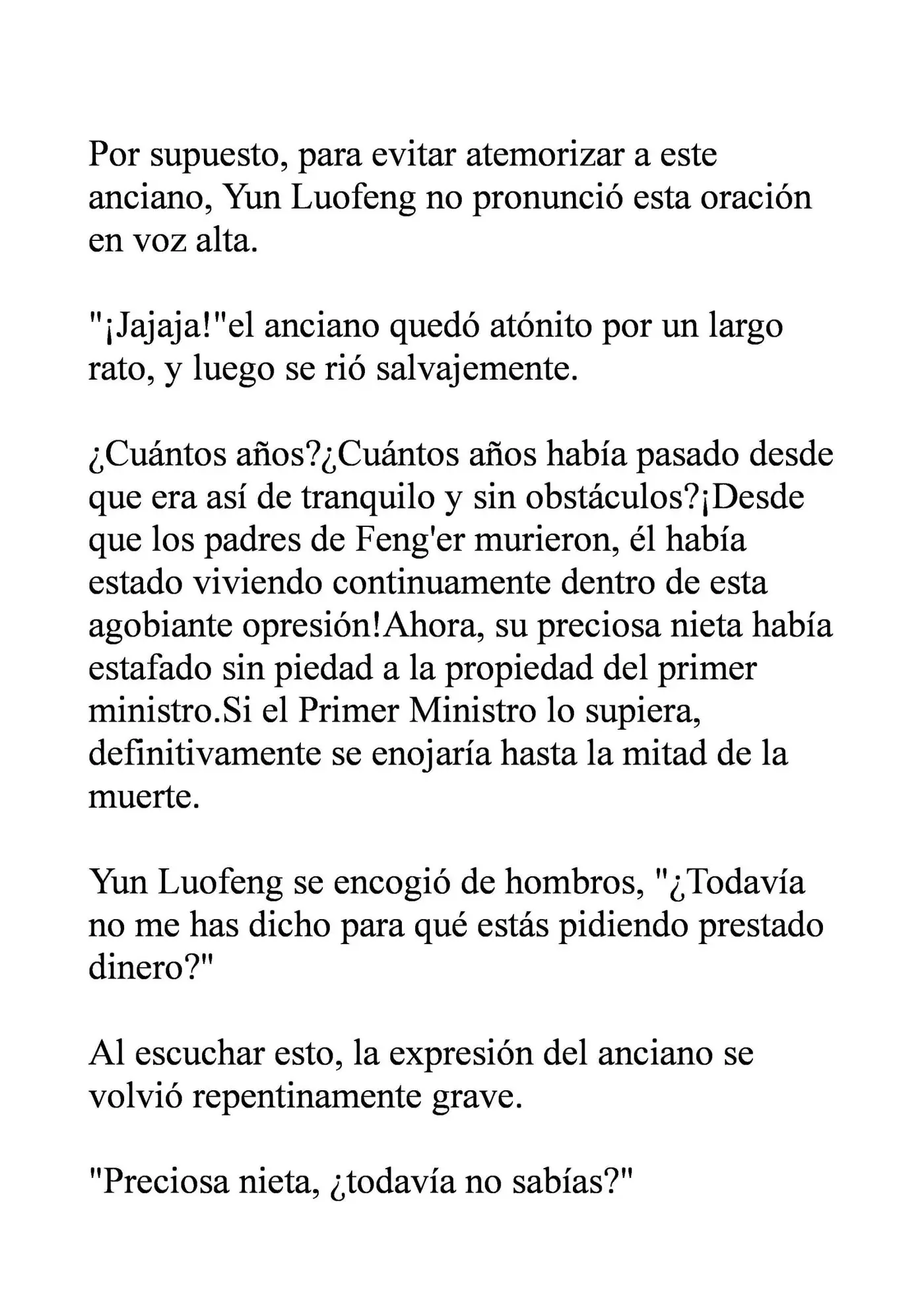 Por supuesto, para evitar atemorizar a este anciano, Yun Luofeng no pronunció esta oración en voz alta.

"¡Jajaja!"el anciano quedó atónito por un largo rato, y luego se rió salvajemente.

¿Cuántos años?¿Cuántos años había pasado desde que era así de tranquilo y sin obstáculos?¡Desde que los padres de Feng'er murieron, él había estado viviendo continuamente dentro de esta agobiante opresión!Ahora, su preciosa nieta había estafado sin piedad a la propiedad del primer ministro.Si el Primer Ministro lo supiera, definitivamente se enojaría hasta la mitad de la muerte.

Yun Luofeng se encogió de hombros, "¿Todavía no me has dicho para qué estás pidiendo prestado dinero?"

Al escuchar esto, la expresión del anciano se volvió repentinamente grave.

"Preciosa nieta, ¿todavía no sabías?"